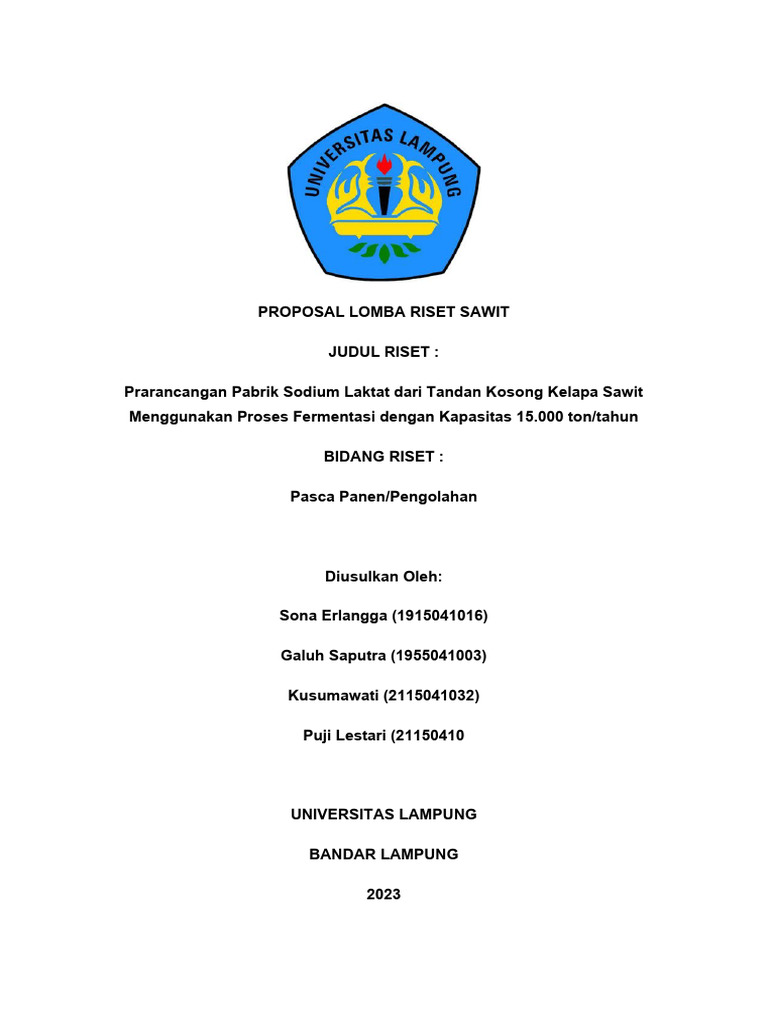 UNIVERSITAS LAMPUNG

PROPOSAL LOMBA RISET SAWIT

JUDUL RISET :

Prarancangan Pabrik Sodium Laktat dari Tandan Kosong Kelapa Sawit Menggunakan Proses Fermentasi dengan Kapasitas 15.000 ton/tahun

BIDANG RISET :

Pasca Panen/Pengolahan

Diusulkan Oleh:

Sona Erlangga (1915041016)

Galuh Saputra (1955041003)

Kusumawati (2115041032)

Puji Lestari (21150410

UNIVERSITAS LAMPUNG

BANDAR LAMPUNG

2023